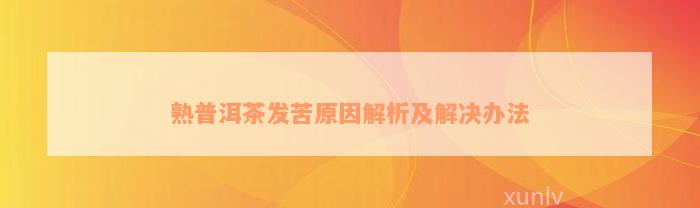 熟普洱茶发苦原因解析及解决办法

xunlv